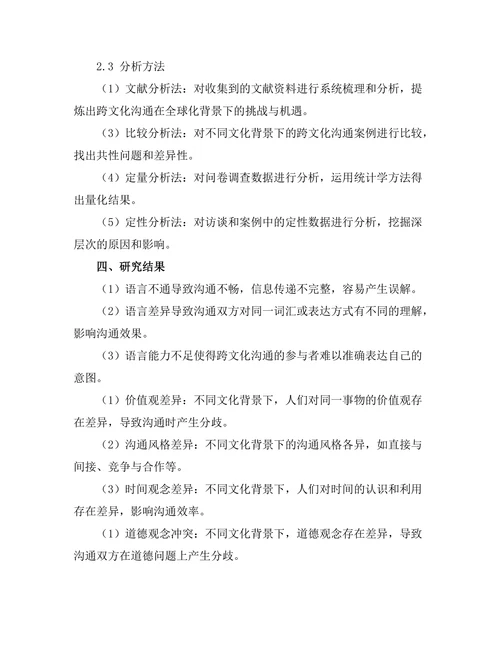 2.3 分析方法

（1）文献分析法：对收集到的文献资料进行系统梳理和分析，提炼出跨文化沟通在全球化背景下的挑战与机遇。

（3）比较分析法：对不同文化背景下的跨文化沟通案例进行比较，找出共性问题和差异性。

（4）定量分析法：对问卷调查数据进行分析，运用统计学方法得出量化结果。

（5）定性分析法：对访谈和案例中的定性数据进行分析，挖掘深层次的原因和影响。

四、研究结果

（1）语言不通导致沟通不畅，信息传递不完整，容易产生误解。

（2）语言差异导致沟通双方对同一词汇或表达方式有不同的理解，影响沟通效果。

（3）语言能力不足使得跨文化沟通的参与者难以准确表达自己的意图。

（1）价值观差异：不同文化背景下，人们对同一事物的价值观存在差异，导致沟通时产生分歧。

（2）沟通风格差异：不同文化背景下的沟通风格各异，如直接与间接、竞争与合作等。

（3）时间观念差异：不同文化背景下，人们对时间的认识和利用存在差异，影响沟通效率。

（1）道德观念冲突：不同文化背景下，道德观念存在差异，导致沟通双方在道德问题上产生分歧。